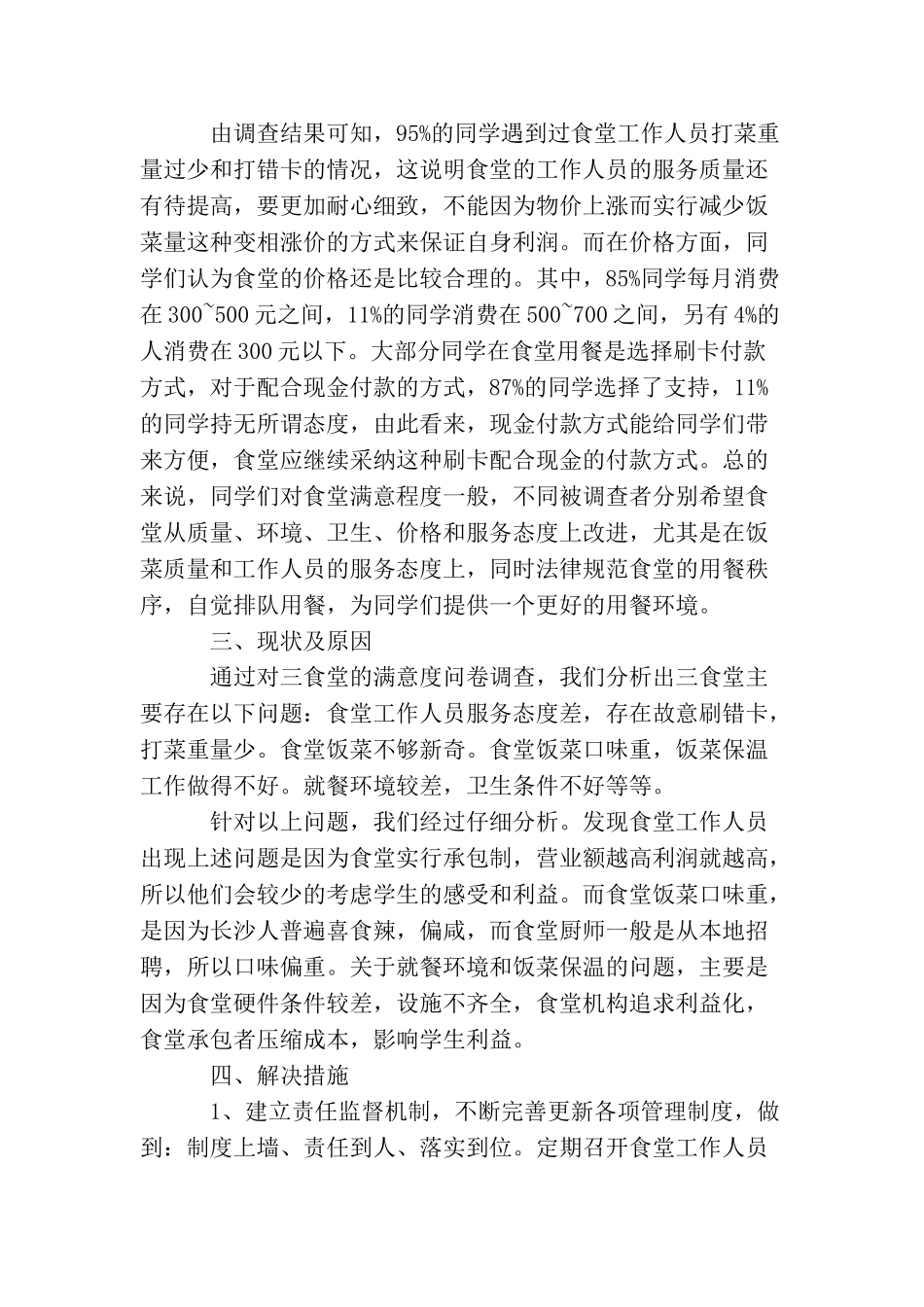 由调查结果可知，95%的同学遇到过食堂工作人员打菜重量过少和打错卡的情况，这说明食堂的工作人员的服务质量还有待提高，要更加耐心细致，不能因为物价上涨而实行减少饭菜量这种变相涨价的方式来保证自身利润。而在价格方面，同学们认为食堂的价格还是比较合理的。其中，85%同学每月消费在300~500元之间，11%的同学消费在500~700之间，另有4%的人消费在300元以下。大部分同学在食堂用餐是选择刷卡付款方式，对于配合现金付款的方式，87%的同学选择了支持，11%的同学持无所谓态度，由此看来，现金付款方式能给同学们带来方便，食堂应继续采纳这种刷卡配合现金的付款方式。总的来说，同学们对食堂满意程度一般，不同被调查者分别希望食堂从质量、环境、卫生、价格和服务态度上改进，尤其是在饭菜质量和工作人员的服务态度上，同时法律规范食堂的用餐秩序，自觉排队用餐，为同学们提供一个更好的用餐环境。

三、现状及原因

通过对三食堂的满意度问卷调查，我们分析出三食堂主要存在以下问题：食堂工作人员服务态度差，存在故意刷错卡，打菜重量少。食堂饭菜不够新奇。食堂饭菜口味重，饭菜保温工作做得不好。就餐环境较差，卫生条件不好等等。

针对以上问题，我们经过仔细分析。发现食堂工作人员出现上述问题是因为食堂实行承包制，营业额越高利润就越高，所以他们会较少的考虑学生的感受和利益。而食堂饭菜口味重，是因为长沙人普遍喜食辣，偏咸，而食堂厨师一般是从本地招聘，所以口味偏重。关于就餐环境和饭菜保温的问题，主要是因为食堂硬件条件较差，设施不齐全，食堂机构追求利益化，食堂承包者压缩成本，影响学生利益。

四、解决措施

1、建立责任监督机制，不断完善更新各项管理制度，做到：制度上墙、责任到人、落实到位。定期召开食堂工作人员